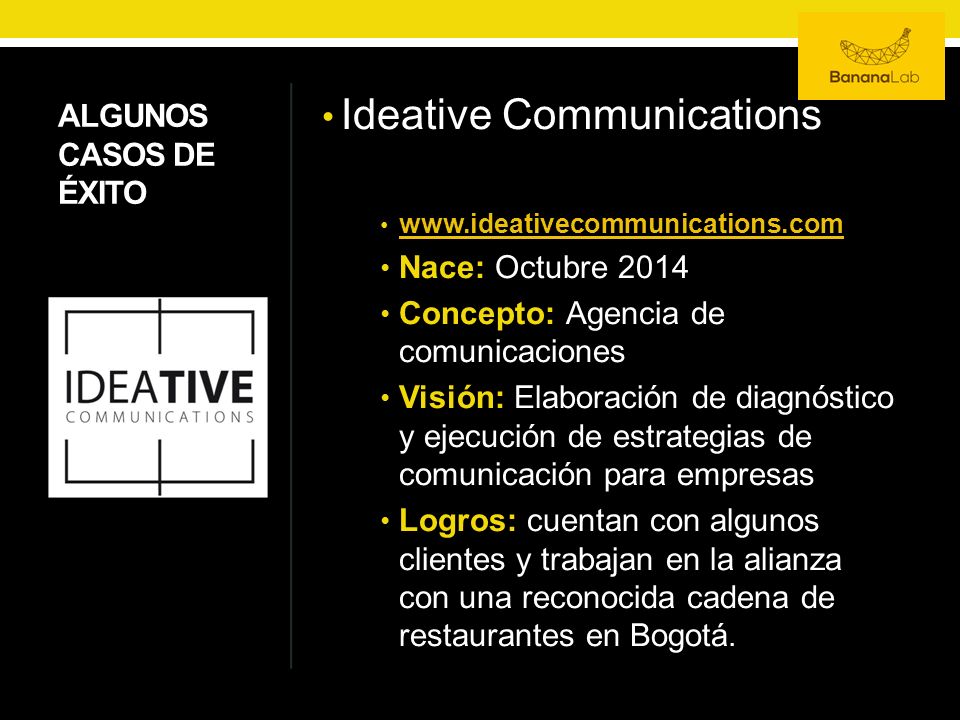 BananaLab

ALGUNOS CASOS DE ÉXITO

IDEATIVE
COMMUNICATIONS

• Ideative Communications

• www.ideativecommunications.com
• Nace: Octubre 2014
• Concepto: Agencia de comunicaciones
• Visión: Elaboración de diagnóstico y ejecución de estrategias de comunicación para empresas
• Logros: cuentan con algunos clientes y trabajan en la alianza con una reconocida cadena de restaurantes en Bogotá.